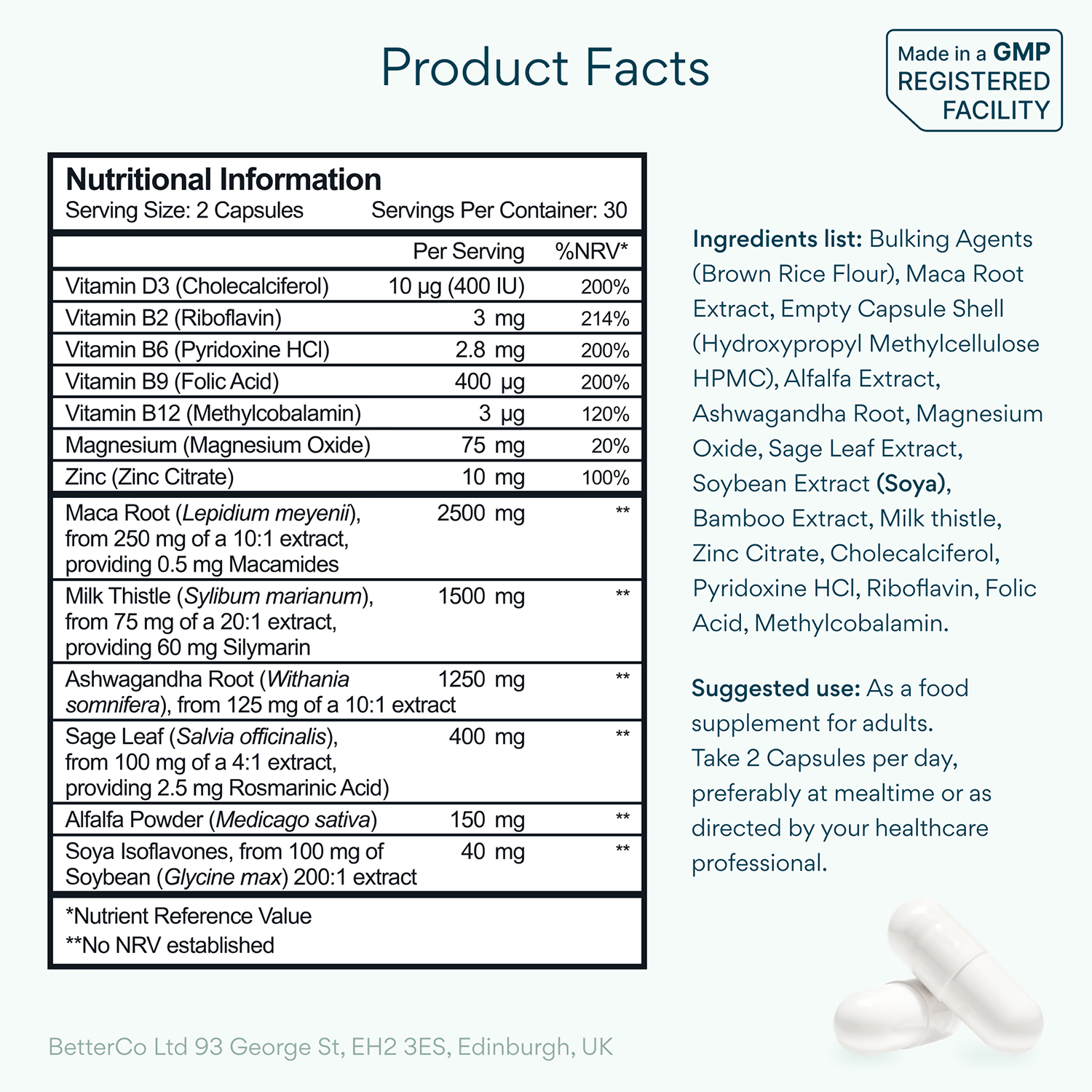 Product Facts

Made in a GMP REGISTERED FACILITY

Nutritional Information
Serving Size: 2 Capsules Servings Per Container: 30

| | Per Serving | %NRV* |
|---|---|---|
| Vitamin D3 (Cholecalciferol) | 10 µg (400 IU) | 200% |
| Vitamin B2 (Riboflavin) | 3 mg | 214% |
| Vitamin B6 (Pyridoxine HCl) | 2.8 mg | 200% |
| Vitamin B9 (Folic Acid) | 400 µg | 200% |
| Vitamin B12 (Methylcobalamin) | 3 µg | 120% |
| Magnesium (Magnesium Oxide) | 75 mg | 20% |
| Zinc (Zinc Citrate) | 10 mg | 100% |
| Maca Root (Lepidium meyenii), from 250 mg of a 10:1 extract, providing 0.5 mg Macamides | 2500 mg | ** |
| Milk Thistle (Sylibum marianum), from 75 mg of a 20:1 extract, providing 60 mg Silymarin | 1500 mg | ** |
| Ashwagandha Root (Withania somnifera), from 125 mg of a 10:1 extract | 1250 mg | ** |
| Sage Leaf (Salvia officinalis), from 100 mg of a 4:1 extract, providing 2.5 mg Rosmarinic Acid) | 400 mg | ** |
| Alfalfa Powder (Medicago sativa) | 150 mg | ** |
| Soya Isoflavones, from 100 mg of Soybean (Glycine max) 200:1 extract | 40 mg | ** |

*Nutrient Reference Value
**No NRV established

Ingredients list: Bulking Agents (Brown Rice Flour), Maca Root Extract, Empty Capsule Shell (Hydroxypropyl Methylcellulose HPMC), Alfalfa Extract, Ashwagandha Root, Magnesium Oxide, Sage Leaf Extract, Soybean Extract (Soya), Bamboo Extract, Milk thistle, Zinc Citrate, Cholecalciferol, Pyridoxine HCl, Riboflavin, Folic Acid, Methylcobalamin.

Suggested use: As a food supplement for adults. Take 2 Capsules per day, preferably at mealtime or as directed by your healthcare professional.

BetterCo Ltd 93 George St, EH2 3ES, Edinburgh, UK